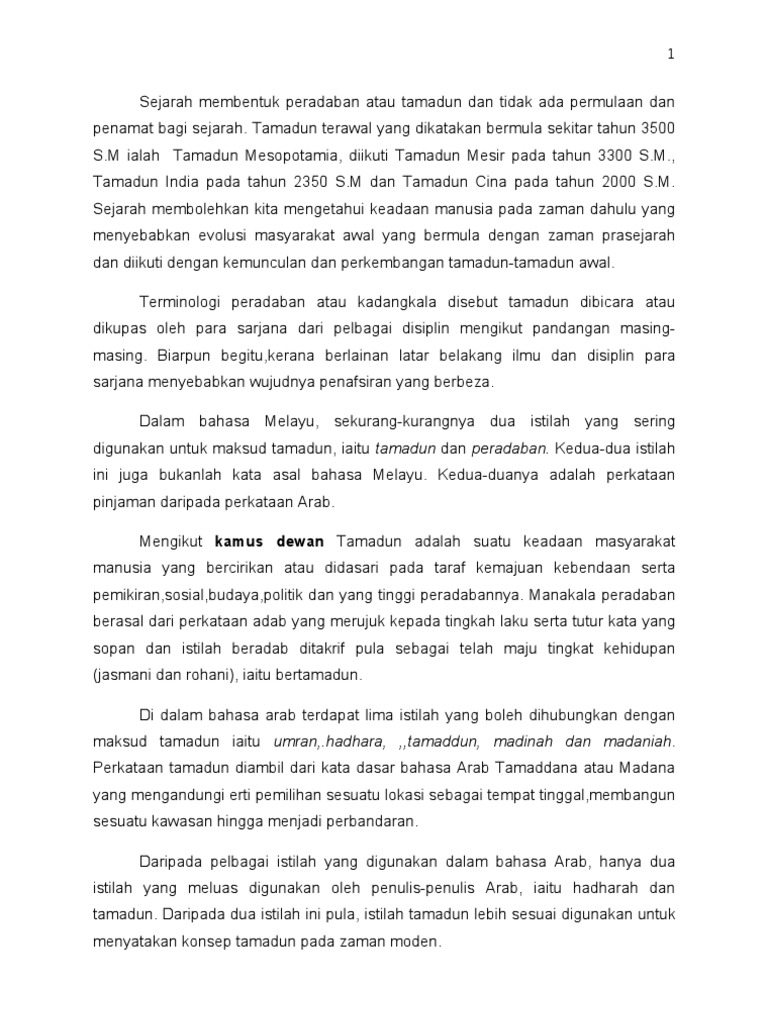 1

Sejarah membentuk peradaban atau tamadun dan tidak ada permulaan dan penamat bagi sejarah. Tamadun terawal yang dikatakan bermula sekitar tahun 3500 S.M ialah Tamadun Mesopotamia, diikuti Tamadun Mesir pada tahun 3300 S.M., Tamadun India pada tahun 2350 S.M dan Tamadun Cina pada tahun 2000 S.M. Sejarah membolehkan kita mengetahui keadaan manusia pada zaman dahulu yang menyebabkan evolusi masyarakat awal yang bermula dengan zaman prasejarah dan diikuti dengan kemunculan dan perkembangan tamadun-tamadun awal.

Terminologi peradaban atau kadangkala disebut tamadun dibicara atau dikupas oleh para sarjana dari pelbagai disiplin mengikut pandangan masing-masing. Biarpun begitu,kerana berlainan latar belakang ilmu dan disiplin para sarjana menyebabkan wujudnya penafsiran yang berbeza.

Dalam bahasa Melayu, sekurang-kurangnya dua istilah yang sering digunakan untuk maksud tamadun, iaitu tamadun dan peradaban. Kedua-dua istilah ini juga bukanlah kata asal bahasa Melayu. Kedua-duanya adalah perkataan pinjaman daripada perkataan Arab.

Mengikut kamus dewan Tamadun adalah suatu keadaan masyarakat manusia yang bercirikan atau didasari pada taraf kemajuan kebendaan serta pemikiran,sosial,budaya,politik dan yang tinggi peradabannya. Manakala peradaban berasal dari perkataan adab yang merujuk kepada tingkah laku serta tutur kata yang sopan dan istilah beradab ditakrif pula sebagai telah maju tingkat kehidupan (jasmani dan rohani), iaitu bertamadun.

Di dalam bahasa arab terdapat lima istilah yang boleh dihubungkan dengan maksud tamadun iaitu umran,.hadhara, ,,tamaddun, madinah dan madaniah. Perkataan tamadun diambil dari kata dasar bahasa Arab Tamaddana atau Madana yang mengandungi erti pemilihan sesuatu lokasi sebagai tempat tinggal,membangun sesuatu kawasan hingga menjadi perbandaran.

Daripada pelbagai istilah yang digunakan dalam bahasa Arab, hanya dua istilah yang meluas digunakan oleh penulis-penulis Arab, iaitu hadharah dan tamadun. Daripada dua istilah ini pula, istilah tamadun lebih sesuai digunakan untuk menyatakan konsep tamadun pada zaman moden.